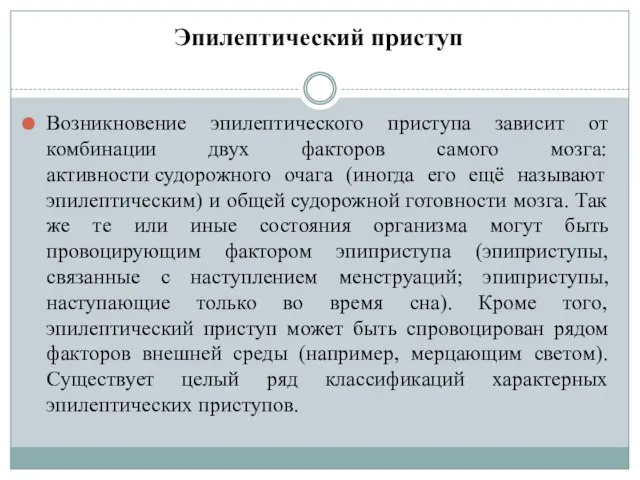 Эпилептический приступ

Возникновение эпилептического приступа зависит от комбинации двух факторов самого мозга: активности судорожного очага (иногда его ещё называют эпилептическим) и общей судорожной готовности мозга. Так же те или иные состояния организма могут быть провоцирующим фактором эпиприступа (эпиприступы, связанные с наступлением менструаций; эпиприступы, наступающие только во время сна). Кроме того, эпилептический приступ может быть спровоцирован рядом факторов внешней среды (например, мерцающим светом). Существует целый ряд классификаций характерных эпилептических приступов.